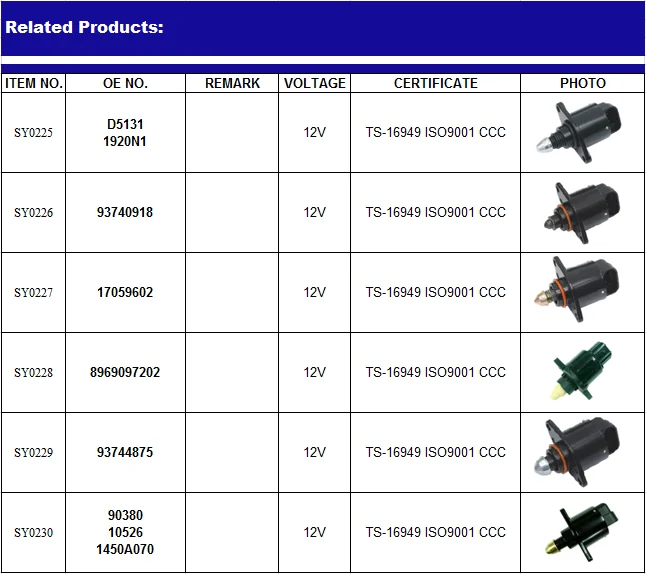 Related Products:

| ITEM NO. | OE NO. | REMARK | VOLTAGE | CERTIFICATE | PHOTO |
|---|---|---|---|---|---|
| SY0225 | D5131 1920N1 |  | 12V | TS-16949 ISO9001 CCC |  |
| SY0226 | 93740918 |  | 12V | TS-16949 ISO9001 CCC |  |
| SY0227 | 17059602 |  | 12V | TS-16949 ISO9001 CCC |  |
| SY0228 | 8969097202 |  | 12V | TS-16949 ISO9001 CCC |  |
| SY0229 | 93744875 |  | 12V | TS-16949 ISO9001 CCC |  |
| SY0230 | 90380 10526 1450A070 |  | 12V | TS-16949 ISO9001 CCC |  |